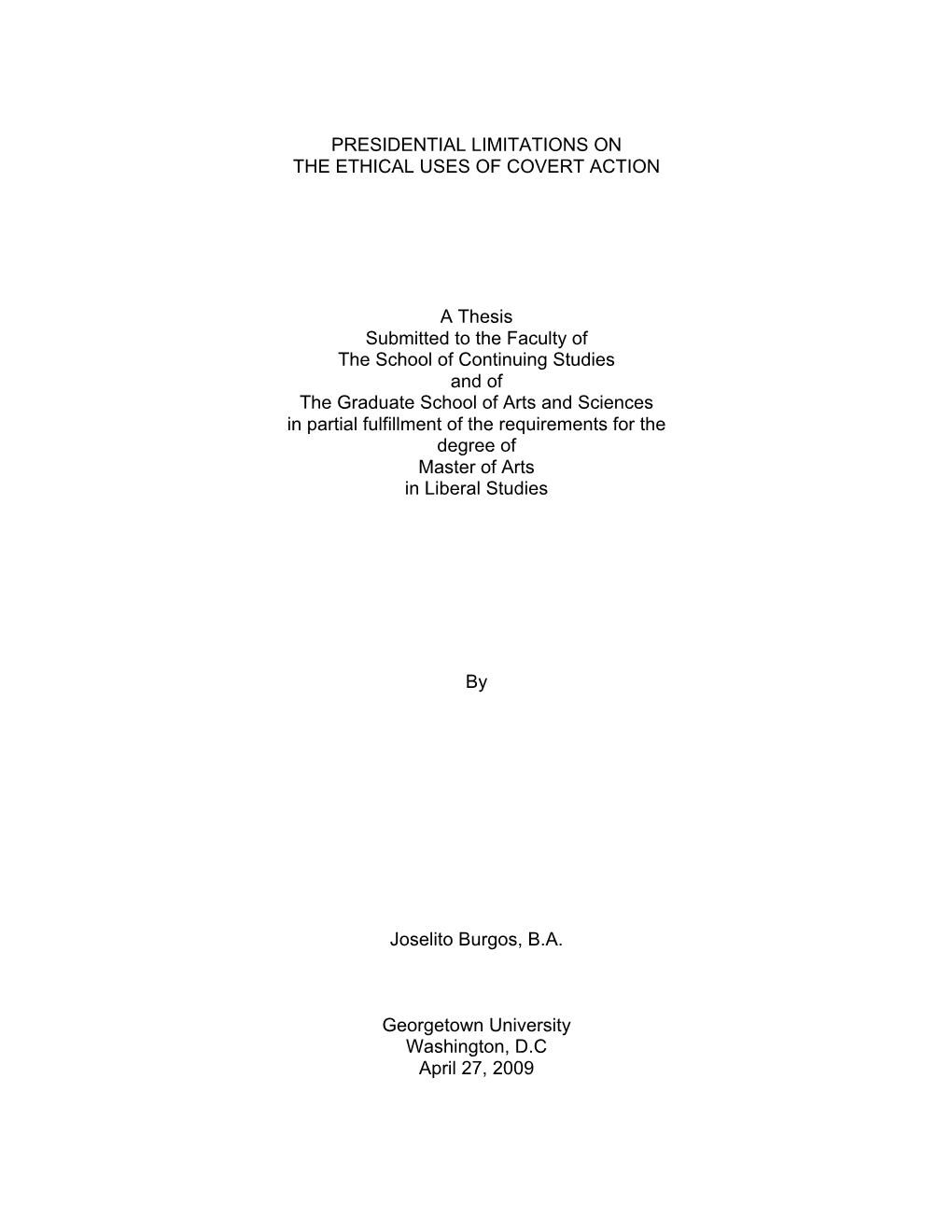 PRESIDENTIAL LIMITATIONS ON
THE ETHICAL USES OF COVERT ACTION

A Thesis
Submitted to the Faculty of
The School of Continuing Studies
and of
The Graduate School of Arts and Sciences
in partial fulfillment of the requirements for the degree of
Master of Arts
in Liberal Studies

By

Joselito Burgos, B.A.

Georgetown University
Washington, D.C
April 27, 2009